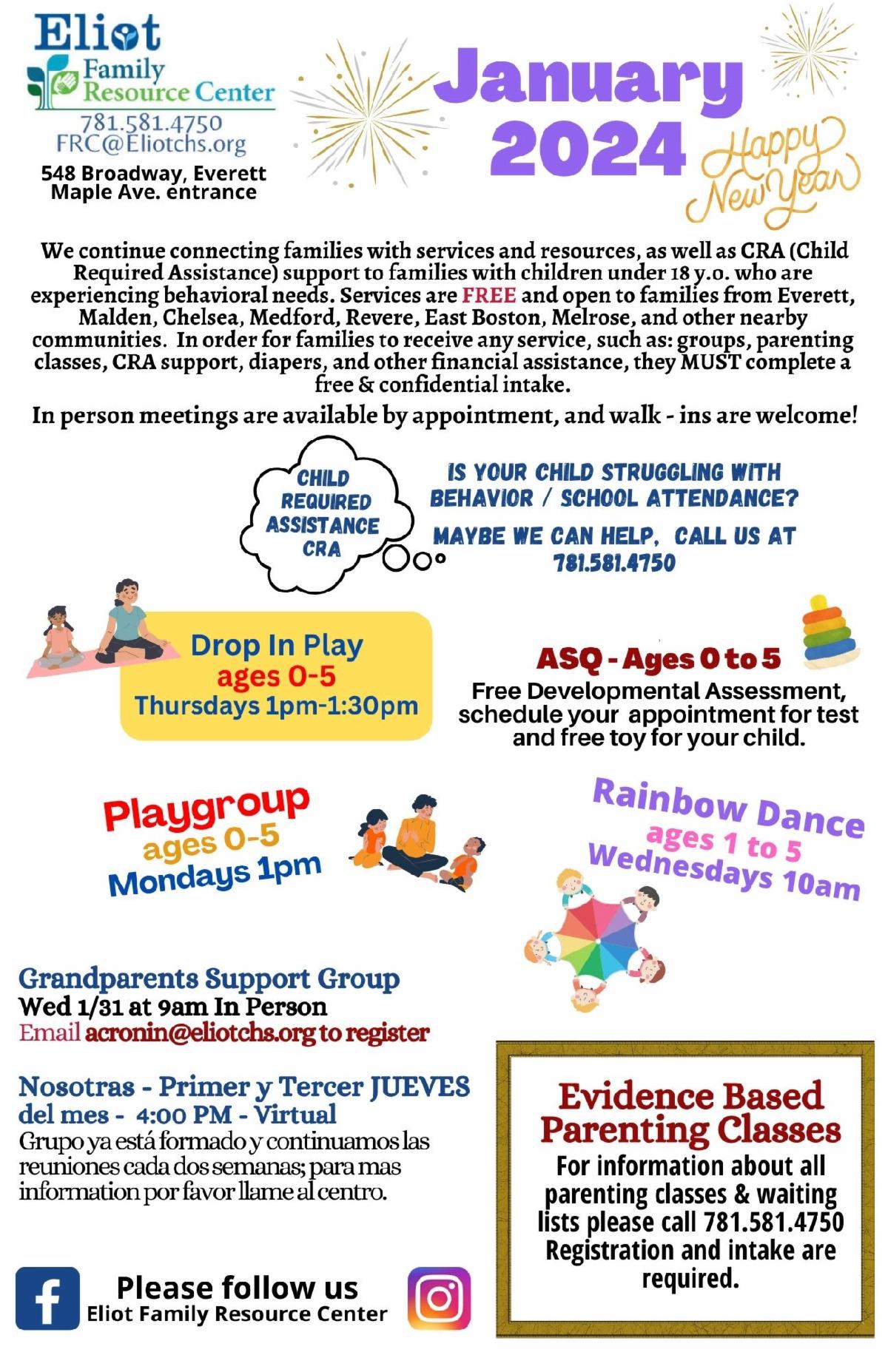 Eliot
Family Resource Center
781.581.4750
FRC@Eliotchs.org
548 Broadway, Everett
Maple Ave. entrance

January 2024

Happy New Year

We continue connecting families with services and resources, as well as CRA (Child Required Assistance) support to families with children under 18 y.o. who are experiencing behavioral needs. Services are FREE and open to families from Everett, Malden, Chelsea, Medford, Revere, East Boston, Melrose, and other nearby communities. In order for families to receive any service, such as: groups, parenting classes, CRA support, diapers, and other financial assistance, they MUST complete a free & confidential intake.

In person meetings are available by appointment, and walk - ins are welcome!

CHILD REQUIRED ASSISTANCE CRA

IS YOUR CHILD STRUGGLING WITH BEHAVIOR / SCHOOL ATTENDANCE?

MAYBE WE CAN HELP, CALL US AT 781.581.4750

Drop In Play
ages 0-5
Thursdays 1pm-1:30pm

ASQ - Ages 0 to 5
Free Developmental Assessment, schedule your appointment for test and free toy for your child.

Playgroup
ages 0-5
Mondays 1pm

Rainbow Dance
ages 1 to 5
Wednesdays 10am

Grandparents Support Group
Wed 1/31 at 9am In Person
Email acronin@eliotchs.org to register

Nosotras - Primer y Tercer JUEVES del mes - 4:00 PM - Virtual
Grupo ya está formado y continuamos las reuniones cada dos semanas; para mas information por favor llame al centro.

Evidence Based Parenting Classes
For information about all parenting classes & waiting lists please call 781.581.4750
Registration and intake are required.

Please follow us
Eliot Family Resource Center